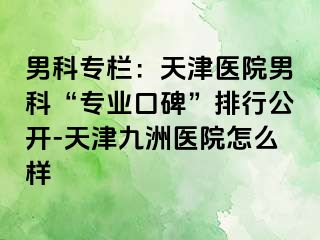 男科专栏：天津医院男科“专业口碑”排行公开-天津九洲医院怎么样